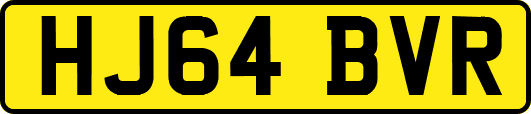 HJ64 BVR